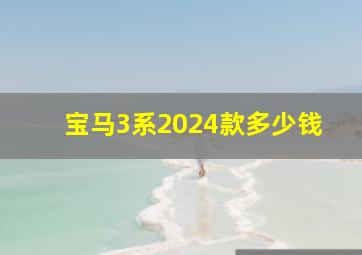 宝马3系2024款多少钱